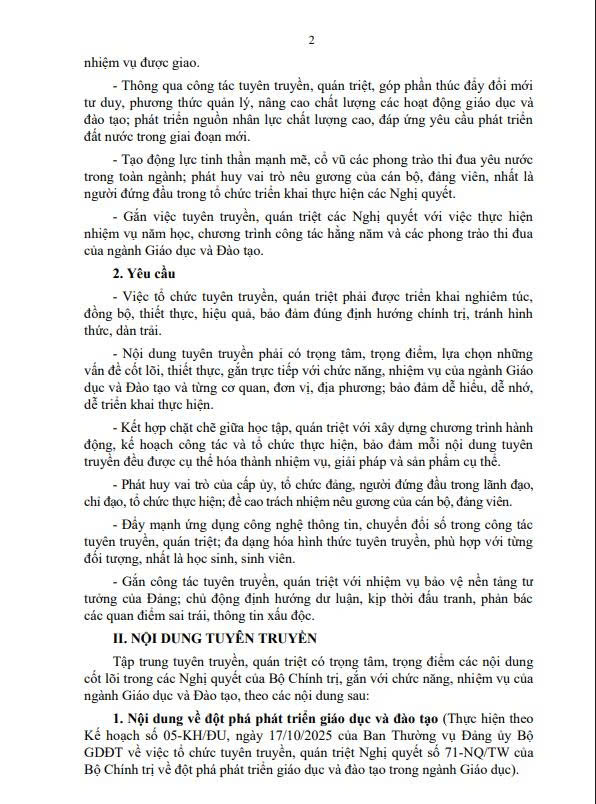 2

nhiệm vụ được giao.

- Thông qua công tác tuyên truyền, quán triệt, góp phần thúc đẩy đổi mới tư duy, phương thức quản lý, nâng cao chất lượng các hoạt động giáo dục và đào tạo; phát triển nguồn nhân lực chất lượng cao, đáp ứng yêu cầu phát triển đất nước trong giai đoạn mới.

- Tạo động lực tinh thần mạnh mẽ, cổ vũ các phong trào thi đua yêu nước trong toàn ngành; phát huy vai trò nêu gương của cán bộ, đảng viên, nhất là người đứng đầu trong tổ chức triển khai thực hiện các Nghị quyết.

- Gắn việc tuyên truyền, quán triệt các Nghị quyết với việc thực hiện nhiệm vụ năm học, chương trình công tác hằng năm và các phong trào thi đua của ngành Giáo dục và Đào tạo.

2. Yêu cầu

- Việc tổ chức tuyên truyền, quán triệt phải được triển khai nghiêm túc, đồng bộ, thiết thực, hiệu quả, bảo đảm đúng định hướng chính trị, tránh hình thức, dàn trải.

- Nội dung tuyên truyền phải có trọng tâm, trọng điểm, lựa chọn những vấn đề cốt lõi, thiết thực, gắn trực tiếp với chức năng, nhiệm vụ của ngành Giáo dục và Đào tạo và từng cơ quan, đơn vị, địa phương; bảo đảm dễ hiểu, dễ nhớ, dễ triển khai thực hiện.

- Kết hợp chặt chẽ giữa học tập, quán triệt với xây dựng chương trình hành động, kế hoạch công tác và tổ chức thực hiện, bảo đảm mỗi nội dung tuyên truyền đều được cụ thể hóa thành nhiệm vụ, giải pháp và sản phẩm cụ thể.

- Phát huy vai trò của cấp ủy, tổ chức đảng, người đứng đầu trong lãnh đạo, chỉ đạo, tổ chức thực hiện; đề cao trách nhiệm nêu gương của cán bộ, đảng viên.

- Đẩy mạnh ứng dụng công nghệ thông tin, chuyển đổi số trong công tác tuyên truyền, quán triệt; đa dạng hóa hình thức tuyên truyền, phù hợp với từng đối tượng, nhất là học sinh, sinh viên.

- Gắn công tác tuyên truyền, quán triệt với nhiệm vụ bảo vệ nền tảng tư tưởng của Đảng; chủ động định hướng dư luận, kịp thời đấu tranh, phản bác các quan điểm sai trái, thông tin xấu độc.

II. NỘI DUNG TUYÊN TRUYỀN

Tập trung tuyên truyền, quán triệt có trọng tâm, trọng điểm các nội dung cốt lõi trong các Nghị quyết của Bộ Chính trị, gắn với chức năng, nhiệm vụ của ngành Giáo dục và Đào tạo, theo các nội dung sau:

1. Nội dung về đột phá phát triển giáo dục và đào tạo (Thực hiện theo Kế hoạch số 05-KH/ĐU, ngày 17/10/2025 của Ban Thường vụ Đảng ủy Bộ GDĐT về việc tổ chức tuyên truyền, quán triệt Nghị quyết số 71-NQ/TW của Bộ Chính trị về đột phá phát triển giáo dục và đào tạo trong ngành Giáo dục).